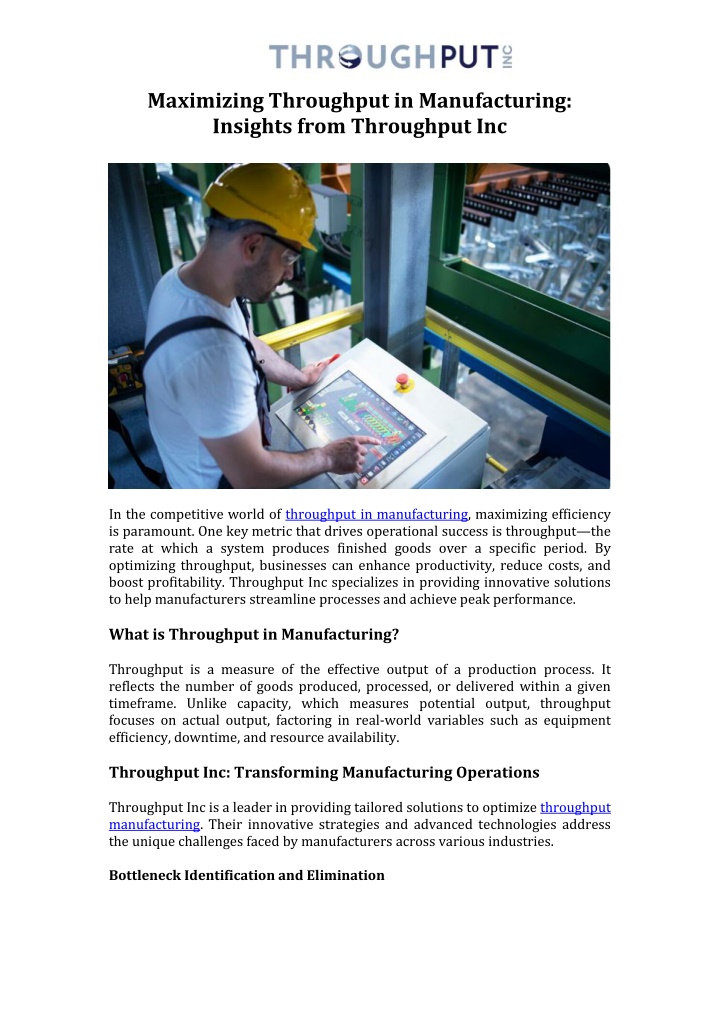 THROUGHPUT INC

Maximizing Throughput in Manufacturing: Insights from Throughput Inc

In the competitive world of throughput in manufacturing, maximizing efficiency is paramount. One key metric that drives operational success is throughput—the rate at which a system produces finished goods over a specific period. By optimizing throughput, businesses can enhance productivity, reduce costs, and boost profitability. Throughput Inc specializes in providing innovative solutions to help manufacturers streamline processes and achieve peak performance.

What is Throughput in Manufacturing?

Throughput is a measure of the effective output of a production process. It reflects the number of goods produced, processed, or delivered within a given timeframe. Unlike capacity, which measures potential output, throughput focuses on actual output, factoring in real-world variables such as equipment efficiency, downtime, and resource availability.

Throughput Inc: Transforming Manufacturing Operations

Throughput Inc is a leader in providing tailored solutions to optimize throughput manufacturing. Their innovative strategies and advanced technologies address the unique challenges faced by manufacturers across various industries.

Bottleneck Identification and Elimination